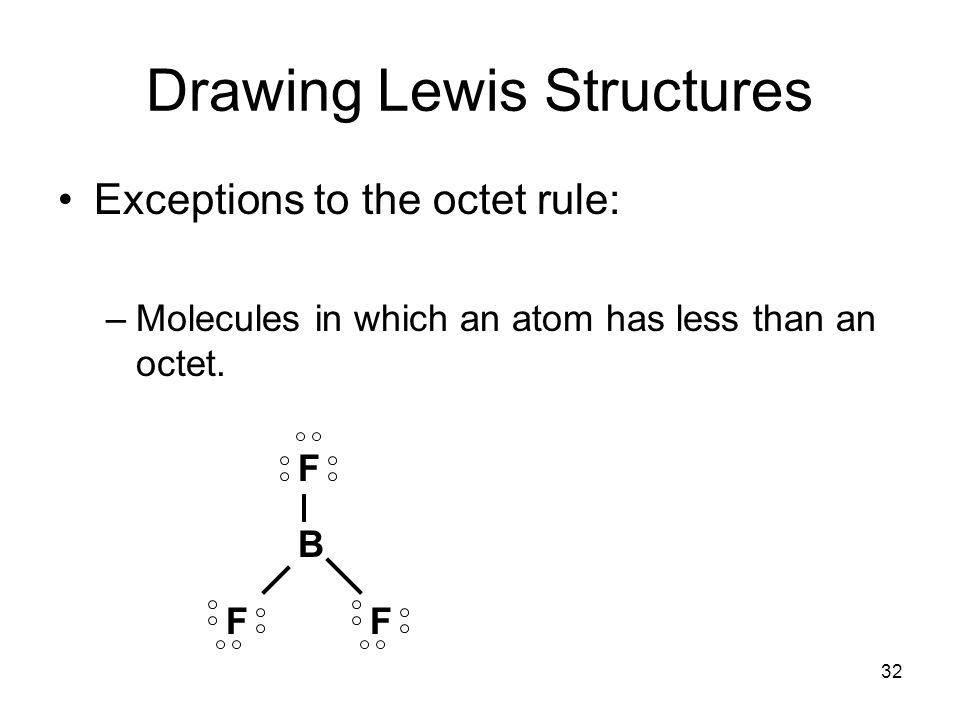 Drawing Lewis Structures

• Exceptions to the octet rule:

– Molecules in which an atom has less than an octet.

F
B
F F

32